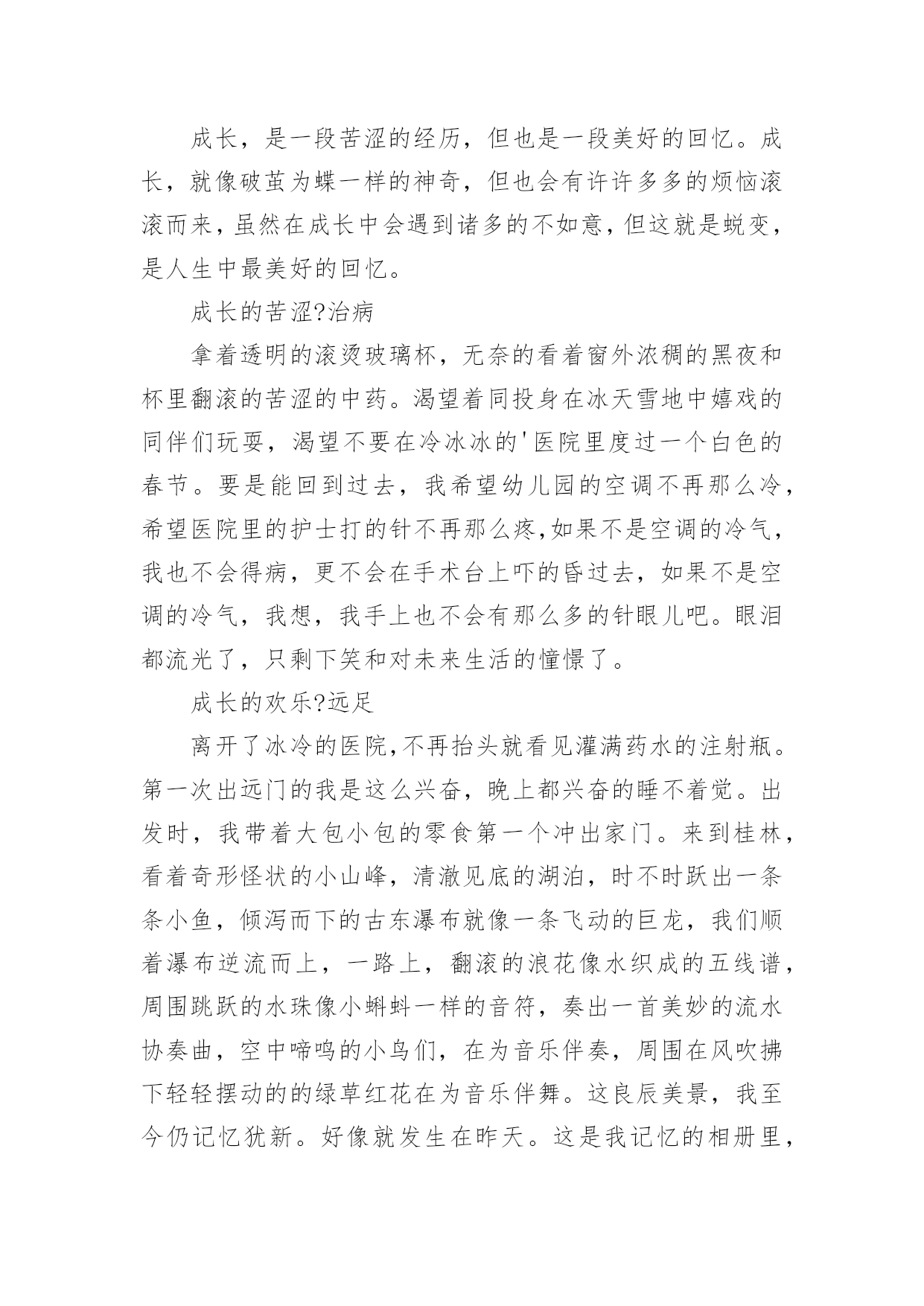 成长，是一段苦涩的经历，但也是一段美好的回忆。成长，就像破茧为蝶一样的神奇，但也会有许许多多的烦恼滚滚而来，虽然在成长中会遇到诸多的不如意，但这就是蜕变，是人生中最美好的回忆。

成长的苦涩?治病

拿着透明的滚烫玻璃杯，无奈的看着窗外浓稠的黑夜和杯里翻滚的苦涩的中药。渴望着同投身在冰天雪地中嬉戏的同伴们玩耍，渴望不要在冷冰冰的'医院里度过一个白色的春节。要是能回到过去，我希望幼儿园的空调不再那么冷，希望医院里的护士打的针不再那么疼,如果不是空调的冷气，我也不会得病，更不会在手术台上吓的昏过去，如果不是空调的冷气，我想，我手上也不会有那么多的针眼儿吧。眼泪都流光了，只剩下笑和对未来生活的憧憬了。

成长的欢乐?远足

离开了冰冷的医院,不再抬头就看见灌满药水的注射瓶。第一次出远门的我是这么兴奋，晚上都兴奋的睡不着觉。出发时，我带着大包小包的零食第一个冲出家门。来到桂林，看着奇形怪状的小山峰，清澈见底的湖泊，时不时跃出一条条小鱼，倾泻而下的古东瀑布就像一条飞动的巨龙，我们顺着瀑布逆流而上，一路上，翻滚的浪花像水织成的五线谱，周围跳跃的水珠像小蝌蚪一样的音符，奏出一首美妙的流水协奏曲，空中啼鸣的小鸟们，在为音乐伴奏，周围在风吹拂下轻轻摆动的的绿草红花在为音乐伴舞。这良辰美景，我至今仍记忆犹新。好像就发生在昨天。这是我记忆的相册里，